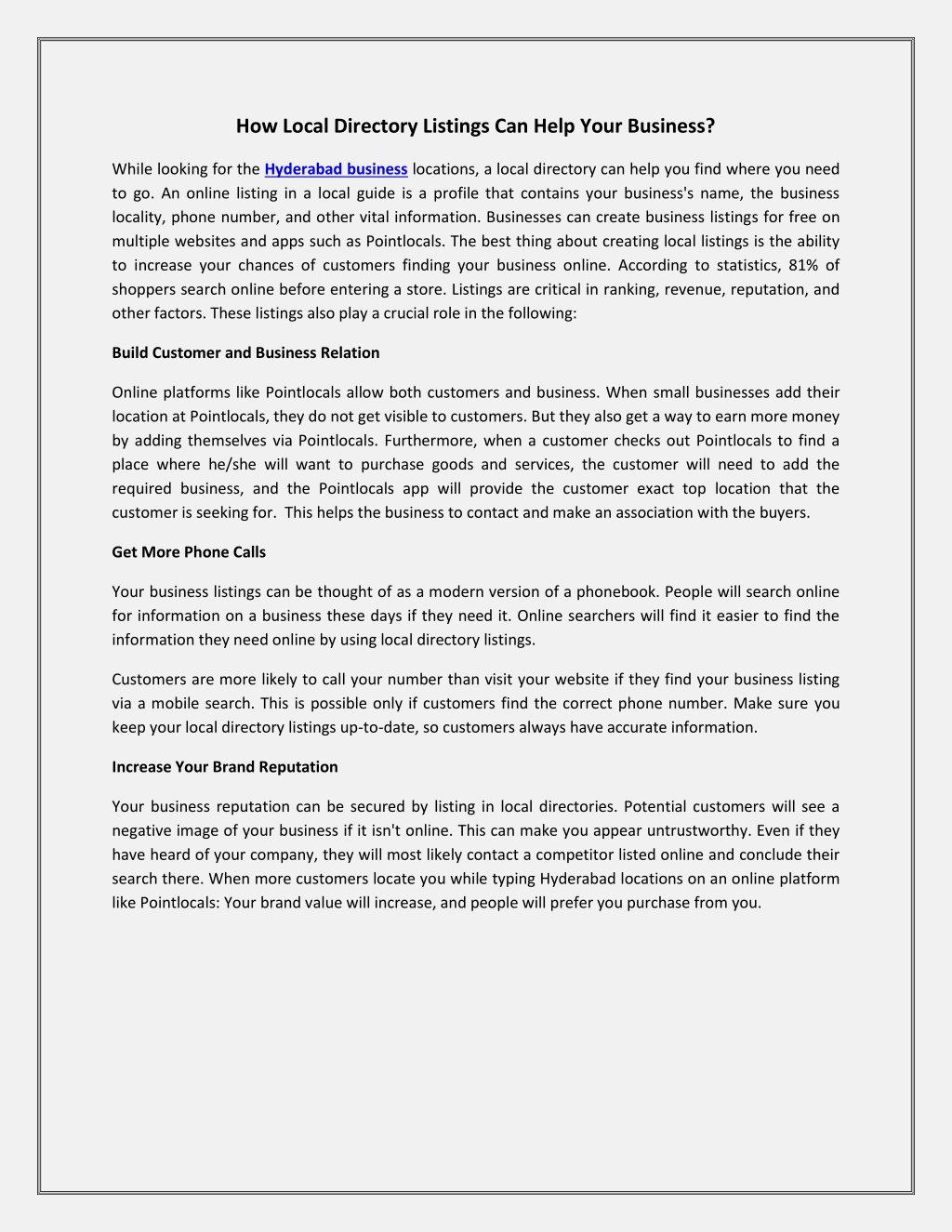 How Local Directory Listings Can Help Your Business?

While looking for the Hyderabad business locations, a local directory can help you find where you need to go. An online listing in a local guide is a profile that contains your business's name, the business locality, phone number, and other vital information. Businesses can create business listings for free on multiple websites and apps such as Pointlocals. The best thing about creating local listings is the ability to increase your chances of customers finding your business online. According to statistics, 81% of shoppers search online before entering a store. Listings are critical in ranking, revenue, reputation, and other factors. These listings also play a crucial role in the following:

Build Customer and Business Relation

Online platforms like Pointlocals allow both customers and business. When small businesses add their location at Pointlocals, they do not get visible to customers. But they also get a way to earn more money by adding themselves via Pointlocals. Furthermore, when a customer checks out Pointlocals to find a place where he/she will want to purchase goods and services, the customer will need to add the required business, and the Pointlocals app will provide the customer exact top location that the customer is seeking for. This helps the business to contact and make an association with the buyers.

Get More Phone Calls

Your business listings can be thought of as a modern version of a phonebook. People will search online for information on a business these days if they need it. Online searchers will find it easier to find the information they need online by using local directory listings.

Customers are more likely to call your number than visit your website if they find your business listing via a mobile search. This is possible only if customers find the correct phone number. Make sure you keep your local directory listings up-to-date, so customers always have accurate information.

Increase Your Brand Reputation

Your business reputation can be secured by listing in local directories. Potential customers will see a negative image of your business if it isn't online. This can make you appear untrustworthy. Even if they have heard of your company, they will most likely contact a competitor listed online and conclude their search there. When more customers locate you while typing Hyderabad locations on an online platform like Pointlocals: Your brand value will increase, and people will prefer you purchase from you.